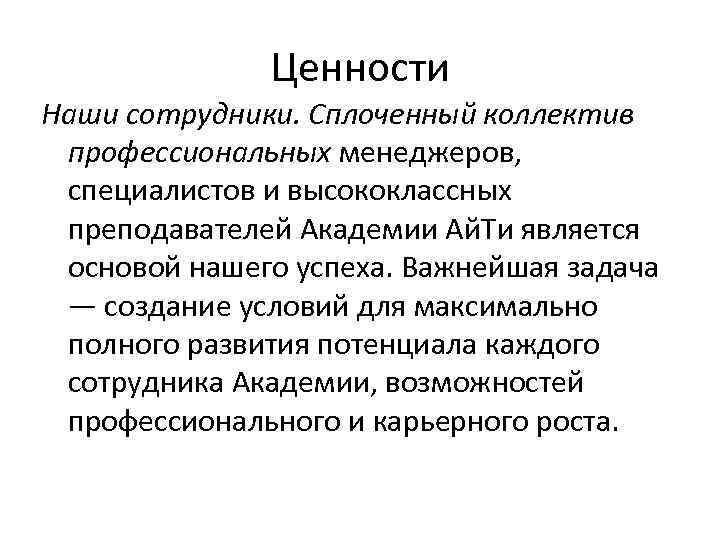 Ценности

Наши сотрудники. Сплоченный коллектив профессиональных менеджеров, специалистов и высококлассных преподавателей Академии АйТи является основой нашего успеха. Важнейшая задача — создание условий для максимально полного развития потенциала каждого сотрудника Академии, возможностей профессионального и карьерного роста.